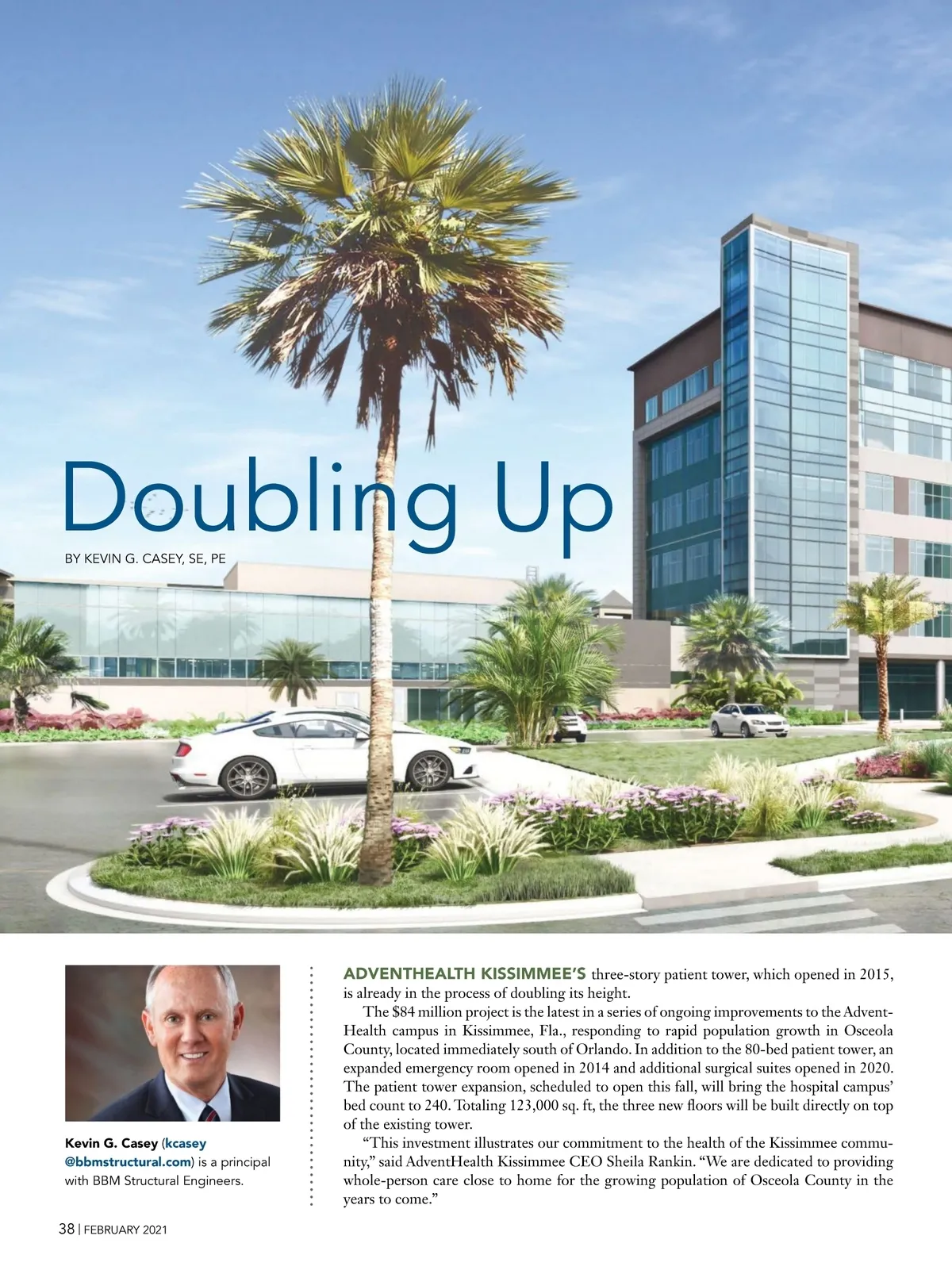 Doubling Up

BY KEVIN G. CASEY, SE, PE

Kevin G. Casey (kcasey@bbmstructural.com) is a principal with BBM Structural Engineers.

ADVENTHEALTH KISSIMMEE'S three-story patient tower, which opened in 2015, is already in the process of doubling its height.

The $84 million project is the latest in a series of ongoing improvements to the AdventHealth campus in Kissimmee, Fla., responding to rapid population growth in Osceola County, located immediately south of Orlando. In addition to the 80-bed patient tower, an expanded emergency room opened in 2014 and additional surgical suites opened in 2020. The patient tower expansion, scheduled to open this fall, will bring the hospital campus' bed count to 240. Totaling 123,000 sq. ft, the three new floors will be built directly on top of the existing tower.

"This investment illustrates our commitment to the health of the Kissimmee community," said AdventHealth Kissimmee CEO Sheila Rankin. "We are dedicated to providing whole-person care close to home for the growing population of Osceola County in the years to come."

38 | FEBRUARY 2021